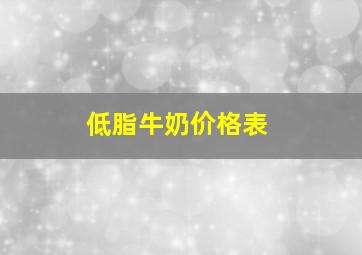 低脂牛奶价格表